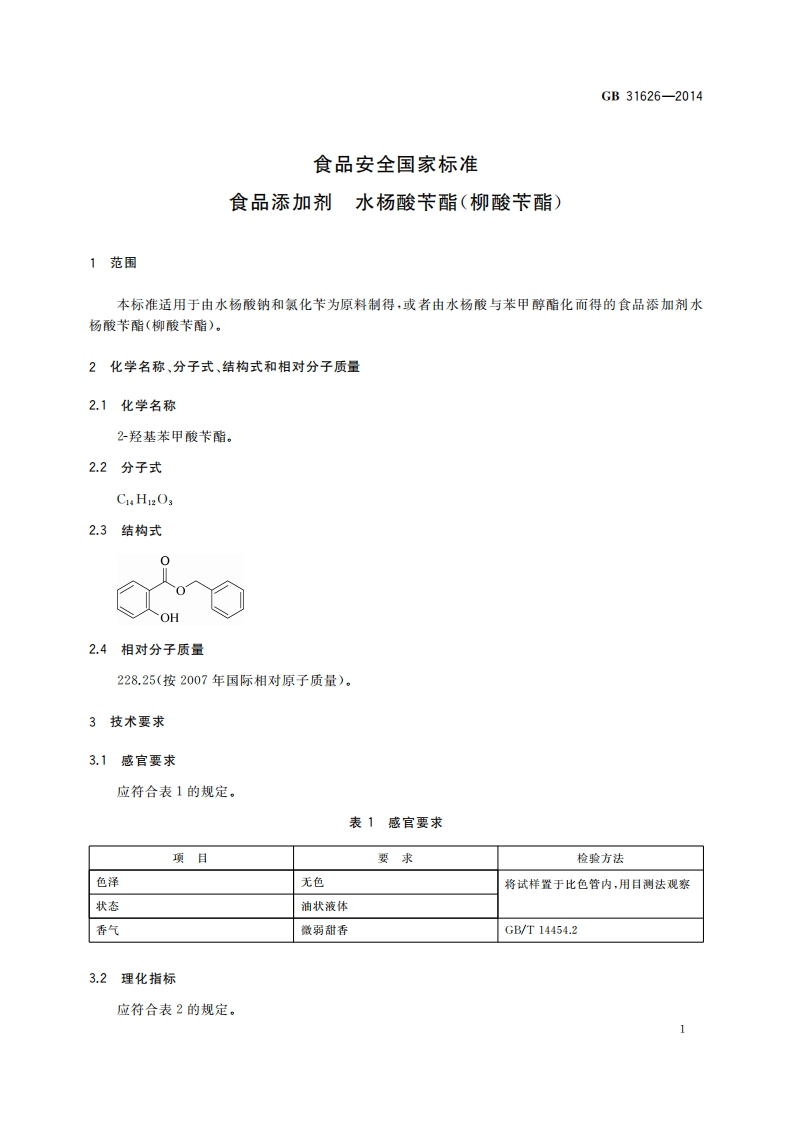 GB 31626—2014

食品安全国家标准
食品添加剂　水杨酸苄酯(柳酸苄酯)

1　范围

本标准适用于由水杨酸钠和氯化苄为原料制得，或者由水杨酸与苯甲醇酯化而得的食品添加剂水杨酸苄酯(柳酸苄酯)。

2　化学名称、分子式、结构式和相对分子质量

2.1　化学名称

2-羟基苯甲酸苄酯。

2.2　分子式

$C_{14}H_{12}O_3$

2.3　结构式

O
O
OH

2.4　相对分子质量

228.25(按 2007 年国际相对原子质量)。

3　技术要求

3.1　感官要求

应符合表 1 的规定。

表 1　感官要求

| 项　目 | 要　求 | 检验方法 |
|---|---|---|
| 色泽 | 无色 | 将试样置于比色管内，用目测法观察 |
| 状态 | 油状液体 | |
| 香气 | 微弱甜香 | GB/T 14454.2 |

3.2　理化指标

应符合表 2 的规定。

1